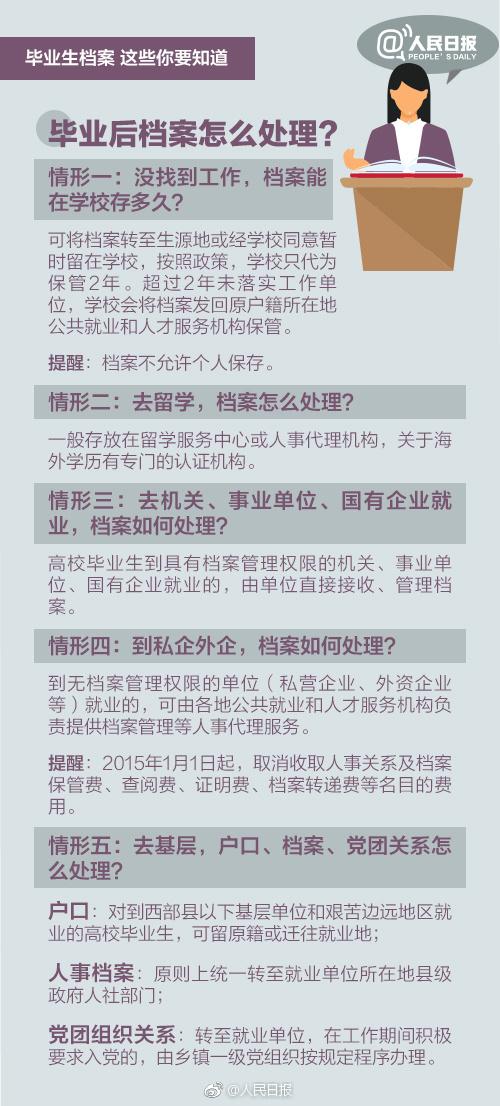 毕业生档案 这些你要知道

@人民日报
PEOPLE'S DAILY

毕业后档案怎么处理？

情形一：没找到工作，档案能在学校存多久？

可将档案转至生源地或经学校同意暂时留在学校，按照政策，学校只代为保管2年。超过2年未落实工作单位，学校会将档案发回原户籍所在地公共就业和人才服务机构保管。

提醒：档案不允许个人保存。

情形二：去留学，档案怎么处理？

一般存放在留学服务中心或人事代理机构，关于海外学历有专门的认证机构。

情形三：去机关、事业单位、国有企业就业，档案如何处理？

高校毕业生到具有档案管理权限的机关、事业单位、国有企业就业的，由单位直接接收、管理档案。

情形四：到私企外企，档案如何处理？

到无档案管理权限的单位（私营企业、外资企业等）就业的，可由各地公共就业和人才服务机构负责提供档案管理等人事代理服务。

提醒：2015年1月1日起，取消收取人事关系及档案保管费、查阅费、证明费、档案转递费等名目的费用。

情形五：去基层，户口、档案、党团关系怎么处理？

户口：对到西部县以下基层单位和艰苦边远地区就业的高校毕业生，可留原籍或迁往就业地；

人事档案：原则上统一转至就业单位所在地县级政府人社部门；

党团组织关系：转至就业单位，在工作期间积极要求入党的，由乡镇一级党组织按规定程序办理。

@人民日报